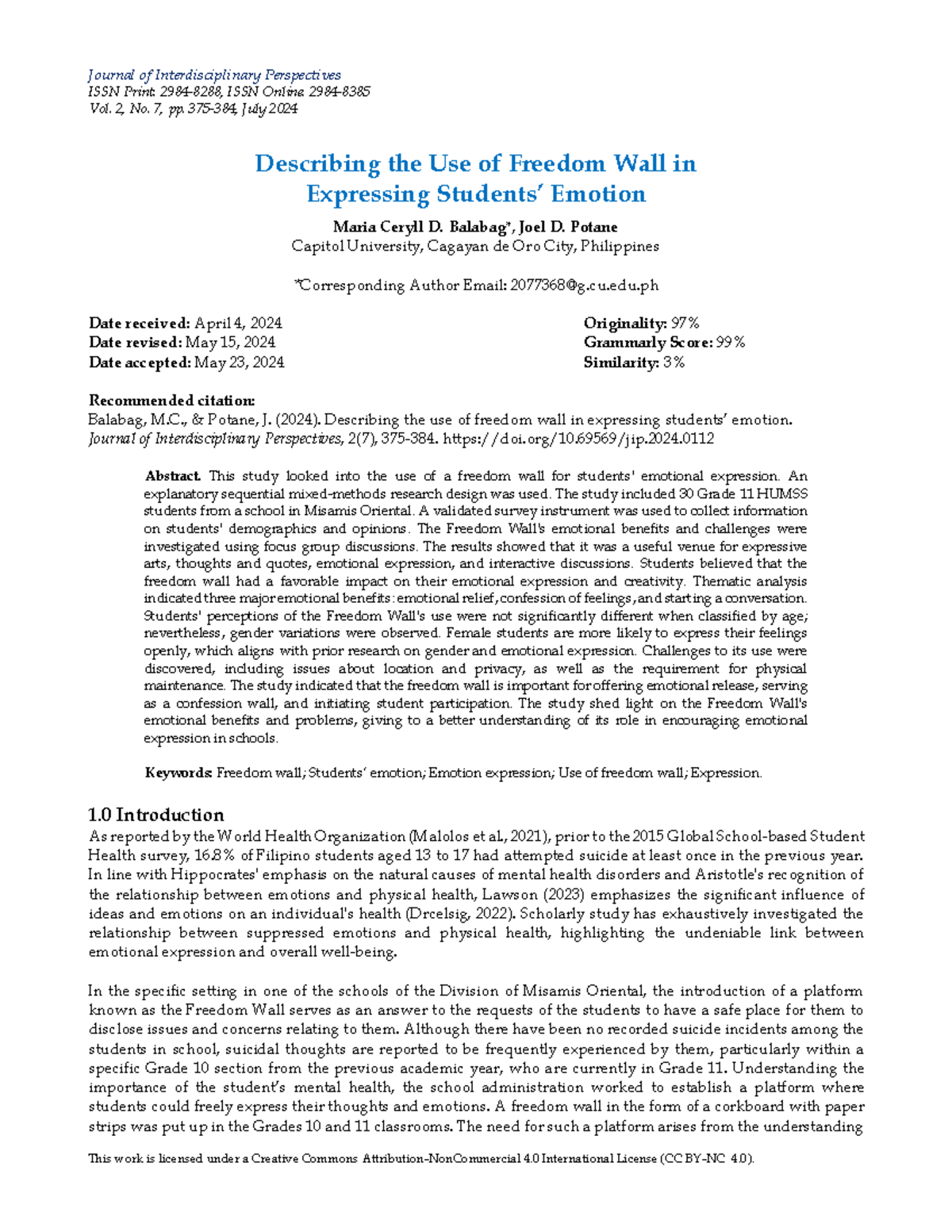 Journal of Interdisciplinary Perspectives
ISSN Print: 2984-8288, ISSN Online: 2984-8385
Vol. 2, No. 7, pp. 375-384, July 2024

Describing the Use of Freedom Wall in Expressing Students' Emotion

Maria Ceryll D. Balabag*, Joel D. Potane
Capitol University, Cagayan de Oro City, Philippines

*Corresponding Author Email: 2077368@g.cu.edu.ph

Date received: April 4, 2024
Date revised: May 15, 2024
Date accepted: May 23, 2024

Originality: 97%
Grammarly Score: 99%
Similarity: 3%

Recommended citation:
Balabag, M.C., & Potane, J. (2024). Describing the use of freedom wall in expressing students' emotion. Journal of Interdisciplinary Perspectives, 2(7), 375-384. https://doi.org/10.69569/jip.2024.0112

Abstract. This study looked into the use of a freedom wall for students' emotional expression. An explanatory sequential mixed-methods research design was used. The study included 30 Grade 11 HUMSS students from a school in Misamis Oriental. A validated survey instrument was used to collect information on students' demographics and opinions. The Freedom Wall's emotional benefits and challenges were investigated using focus group discussions. The results showed that it was a useful venue for expressive arts, thoughts and quotes, emotional expression, and interactive discussions. Students believed that the freedom wall had a favorable impact on their emotional expression and creativity. Thematic analysis indicated three major emotional benefits: emotional relief, confession of feelings, and starting a conversation. Students' perceptions of the Freedom Wall's use were not significantly different when classified by age; nevertheless, gender variations were observed. Female students are more likely to express their feelings openly, which aligns with prior research on gender and emotional expression. Challenges to its use were discovered, including issues about location and privacy, as well as the requirement for physical maintenance. The study indicated that the freedom wall is important for offering emotional release, serving as a confession wall, and initiating student participation. The study shed light on the Freedom Wall's emotional benefits and problems, giving to a better understanding of its role in encouraging emotional expression in schools.

Keywords: Freedom wall; Students' emotion; Emotion expression; Use of freedom wall; Expression.

1.0 Introduction
As reported by the World Health Organization (Malolos et al., 2021), prior to the 2015 Global School-based Student Health survey, 16.8% of Filipino students aged 13 to 17 had attempted suicide at least once in the previous year. In line with Hippocrates' emphasis on the natural causes of mental health disorders and Aristotle's recognition of the relationship between emotions and physical health, Lawson (2023) emphasizes the significant influence of ideas and emotions on an individual's health (Drcelsig, 2022). Scholarly study has exhaustively investigated the relationship between suppressed emotions and physical health, highlighting the undeniable link between emotional expression and overall well-being.

In the specific setting in one of the schools of the Division of Misamis Oriental, the introduction of a platform known as the Freedom Wall serves as an answer to the requests of the students to have a safe place for them to disclose issues and concerns relating to them. Although there have been no recorded suicide incidents among the students in school, suicidal thoughts are reported to be frequently experienced by them, particularly within a specific Grade 10 section from the previous academic year, who are currently in Grade 11. Understanding the importance of the student's mental health, the school administration worked to establish a platform where students could freely express their thoughts and emotions. A freedom wall in the form of a corkboard with paper strips was put up in the Grades 10 and 11 classrooms. The need for such a platform arises from the understanding

This work is licensed under a Creative Commons Attribution-NonCommercial 4.0 International License (CC BY-NC 4.0).